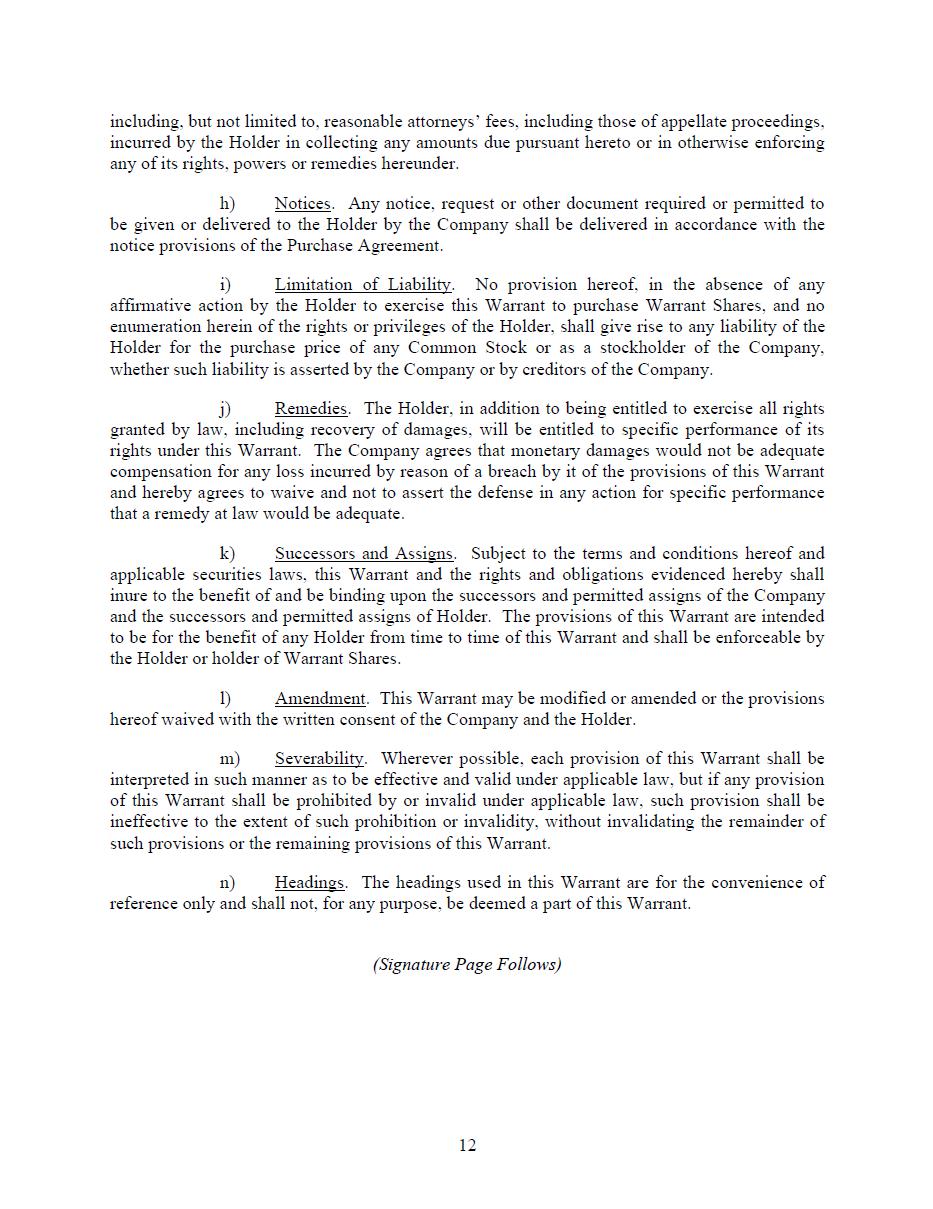 including, but not limited to, reasonable attorneys' fees, including those of appellate proceedings, incurred by the Holder in collecting any amounts due pursuant hereto or in otherwise enforcing any of its rights, powers or remedies hereunder.

h) Notices. Any notice, request or other document required or permitted to be given or delivered to the Holder by the Company shall be delivered in accordance with the notice provisions of the Purchase Agreement.

i) Limitation of Liability. No provision hereof, in the absence of any affirmative action by the Holder to exercise this Warrant to purchase Warrant Shares, and no enumeration herein of the rights or privileges of the Holder, shall give rise to any liability of the Holder for the purchase price of any Common Stock or as a stockholder of the Company, whether such liability is asserted by the Company or by creditors of the Company.

j) Remedies. The Holder, in addition to being entitled to exercise all rights granted by law, including recovery of damages, will be entitled to specific performance of its rights under this Warrant. The Company agrees that monetary damages would not be adequate compensation for any loss incurred by reason of a breach by it of the provisions of this Warrant and hereby agrees to waive and not to assert the defense in any action for specific performance that a remedy at law would be adequate.

k) Successors and Assigns. Subject to the terms and conditions hereof and applicable securities laws, this Warrant and the rights and obligations evidenced hereby shall inure to the benefit of and be binding upon the successors and permitted assigns of the Company and the successors and permitted assigns of Holder. The provisions of this Warrant are intended to be for the benefit of any Holder from time to time of this Warrant and shall be enforceable by the Holder or holder of Warrant Shares.

l) Amendment. This Warrant may be modified or amended or the provisions hereof waived with the written consent of the Company and the Holder.

m) Severability. Wherever possible, each provision of this Warrant shall be interpreted in such manner as to be effective and valid under applicable law, but if any provision of this Warrant shall be prohibited by or invalid under applicable law, such provision shall be ineffective to the extent of such prohibition or invalidity, without invalidating the remainder of such provisions or the remaining provisions of this Warrant.

n) Headings. The headings used in this Warrant are for the convenience of reference only and shall not, for any purpose, be deemed a part of this Warrant.

(Signature Page Follows)

12